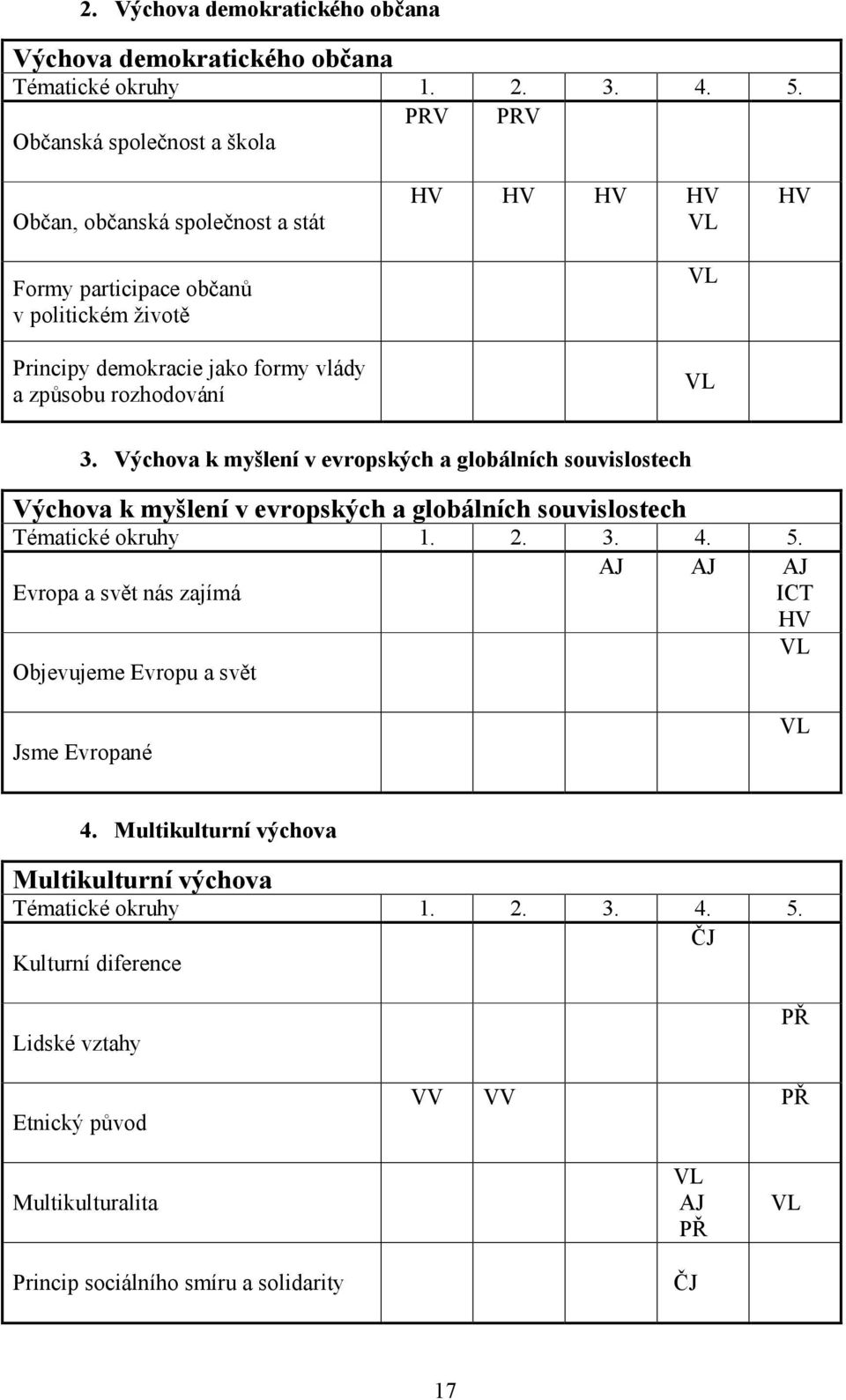 2. Výchova demokratického občana

Výchova demokratického občana

| Tématické okruhy | 1. | 2. | 3. | 4. | 5. |
|---|---|---|---|---|---|
| Občanská společnost a škola | PRV | PRV | | | |
| Občan, občanská společnost a stát | HV | HV | HV | HV VL | HV |
| Formy participace občanů v politickém životě | | | | VL | |
| Principy demokracie jako formy vlády a způsobu rozhodování | | | | VL | |

3. Výchova k myšlení v evropských a globálních souvislostech

Výchova k myšlení v evropských a globálních souvislostech

| Tématické okruhy | 1. | 2. | 3. | 4. | 5. |
|---|---|---|---|---|---|
| Evropa a svět nás zajímá | | | AJ | AJ | AJ ICT HV |
| Objevujeme Evropu a svět | | | | | VL |
| Jsme Evropané | | | | | VL |

4. Multikulturní výchova

Multikulturní výchova

| Tématické okruhy | 1. | 2. | 3. | 4. | 5. |
|---|---|---|---|---|---|
| Kulturní diference | | | | ČJ | |
| Lidské vztahy | | | | | PŘ |
| Etnický původ | VV | VV | | | PŘ |
| Multikulturalita | | | | VL AJ PŘ | VL |
| Princip sociálního smíru a solidarity | | | | ČJ | |

17